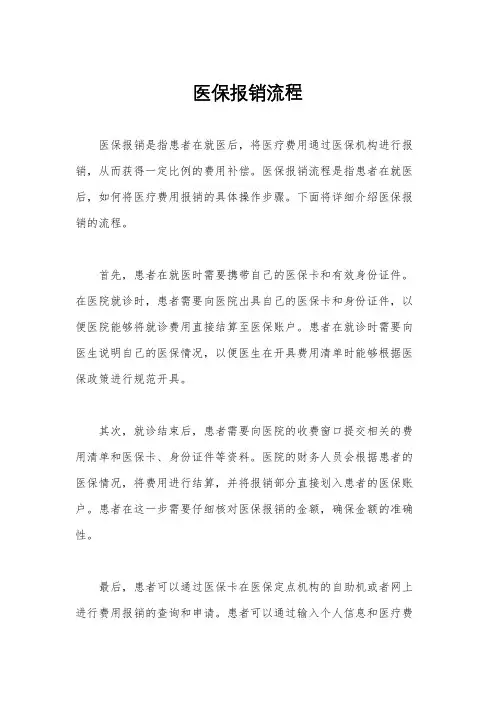 医保报销流程

医保报销是指患者在就医后，将医疗费用通过医保机构进行报销，从而获得一定比例的费用补偿。医保报销流程是指患者在就医后，如何将医疗费用报销的具体操作步骤。下面将详细介绍医保报销的流程。

首先，患者在就医时需要携带自己的医保卡和有效身份证件。在医院就诊时，患者需要向医院出具自己的医保卡和身份证件，以便医院能够将就诊费用直接结算至医保账户。患者在就诊时需要向医生说明自己的医保情况，以便医生在开具费用清单时能够根据医保政策进行规范开具。

其次，就诊结束后，患者需要向医院的收费窗口提交相关的费用清单和医保卡、身份证件等资料。医院的财务人员会根据患者的医保情况，将费用进行结算，并将报销部分直接划入患者的医保账户。患者在这一步需要仔细核对医保报销的金额，确保金额的准确性。

最后，患者可以通过医保卡在医保定点机构的自助机或者网上进行费用报销的查询和申请。患者可以通过输入个人信息和医疗费